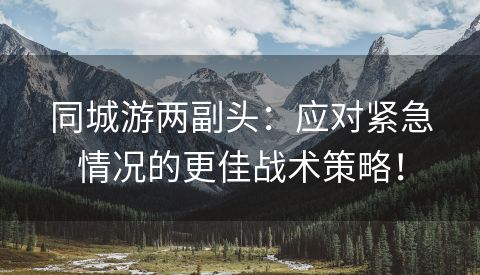 同城游两副头：应对紧急情况的更佳战术策略！